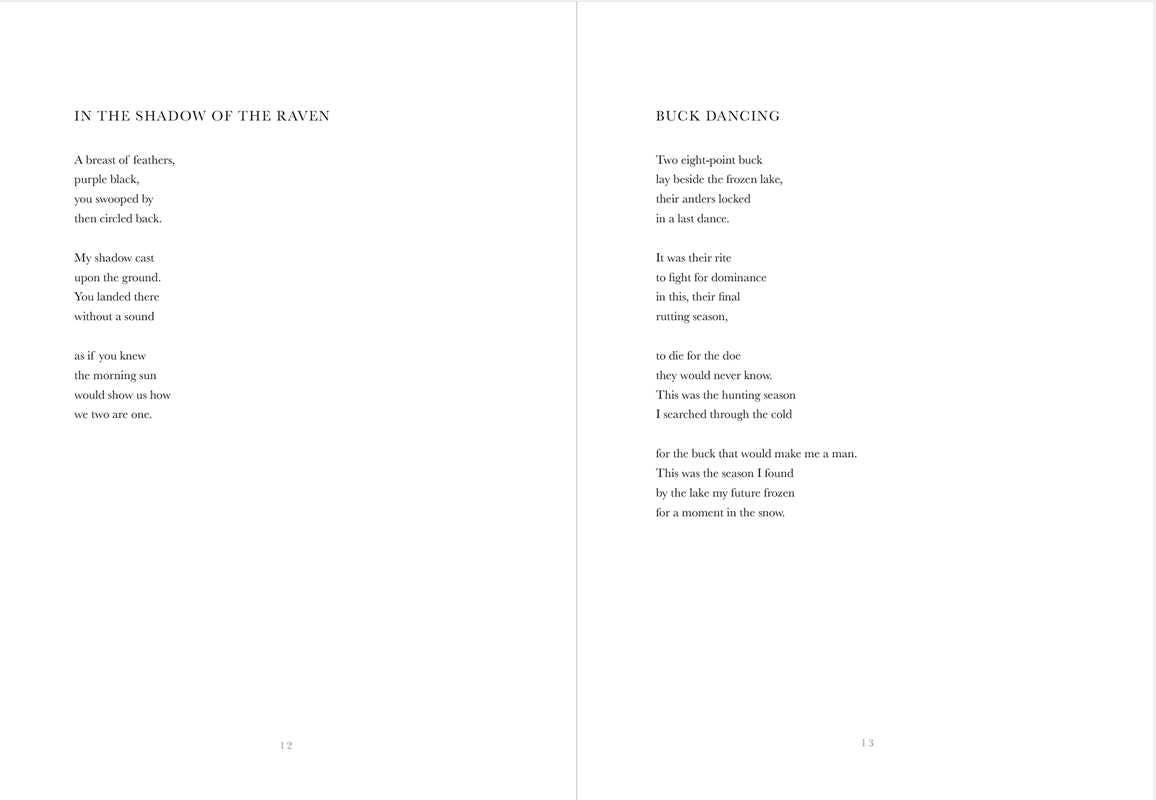 IN THE SHADOW OF THE RAVEN

A breast of feathers,
purple black,
you swooped by
then circled back.

My shadow cast
upon the ground.
You landed there
without a sound

as if you knew
the morning sun
would show us how
we two are one.

12

BUCK DANCING

Two eight-point buck
lay beside the frozen lake,
their antlers locked
in a last dance.

It was their rite
to fight for dominance
in this, their final
rutting season,

to die for the doe
they would never know.
This was the hunting season
I searched through the cold

for the buck that would make me a man.
This was the season I found
by the lake my future frozen
for a moment in the snow.

13